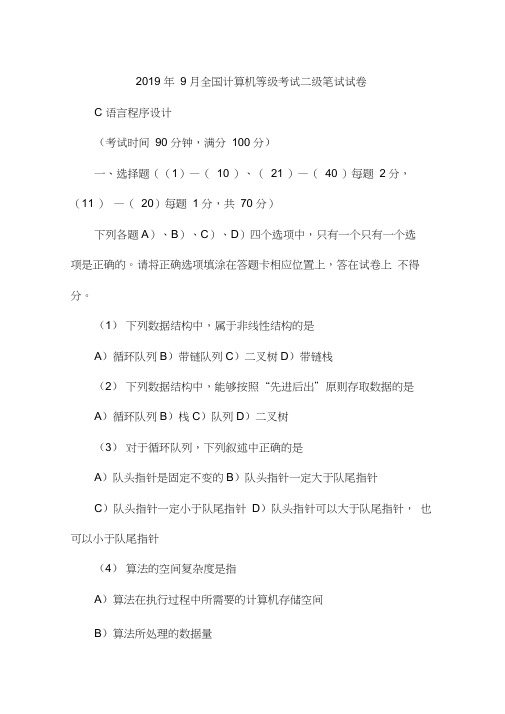 2019 年 9 月全国计算机等级考试二级笔试试卷

C 语言程序设计

（考试时间 90 分钟，满分 100 分）

一、选择题（（1）—（ 10）、（ 21）—（ 40）每题 2 分，（11） —（ 20）每题 1 分，共 70 分）

下列各题 A）、B）、C）、D）四个选项中，只有一个只有一个选项是正确的。请将正确选项填涂在答题卡相应位置上，答在试卷上 不得分。

（1） 下列数据结构中，属于非线性结构的是

A）循环队列 B）带链队列 C）二叉树 D）带链栈

（2） 下列数据结构中，能够按照“先进后出”原则存取数据的是

A）循环队列 B）栈 C）队列 D）二叉树

（3） 对于循环队列，下列叙述中正确的是

A）队头指针是固定不变的 B）队头指针一定大于队尾指针

C）队头指针一定小于队尾指针 D）队头指针可以大于队尾指针， 也可以小于队尾指针

（4） 算法的空间复杂度是指

A）算法在执行过程中所需要的计算机存储空间

B）算法所处理的数据量